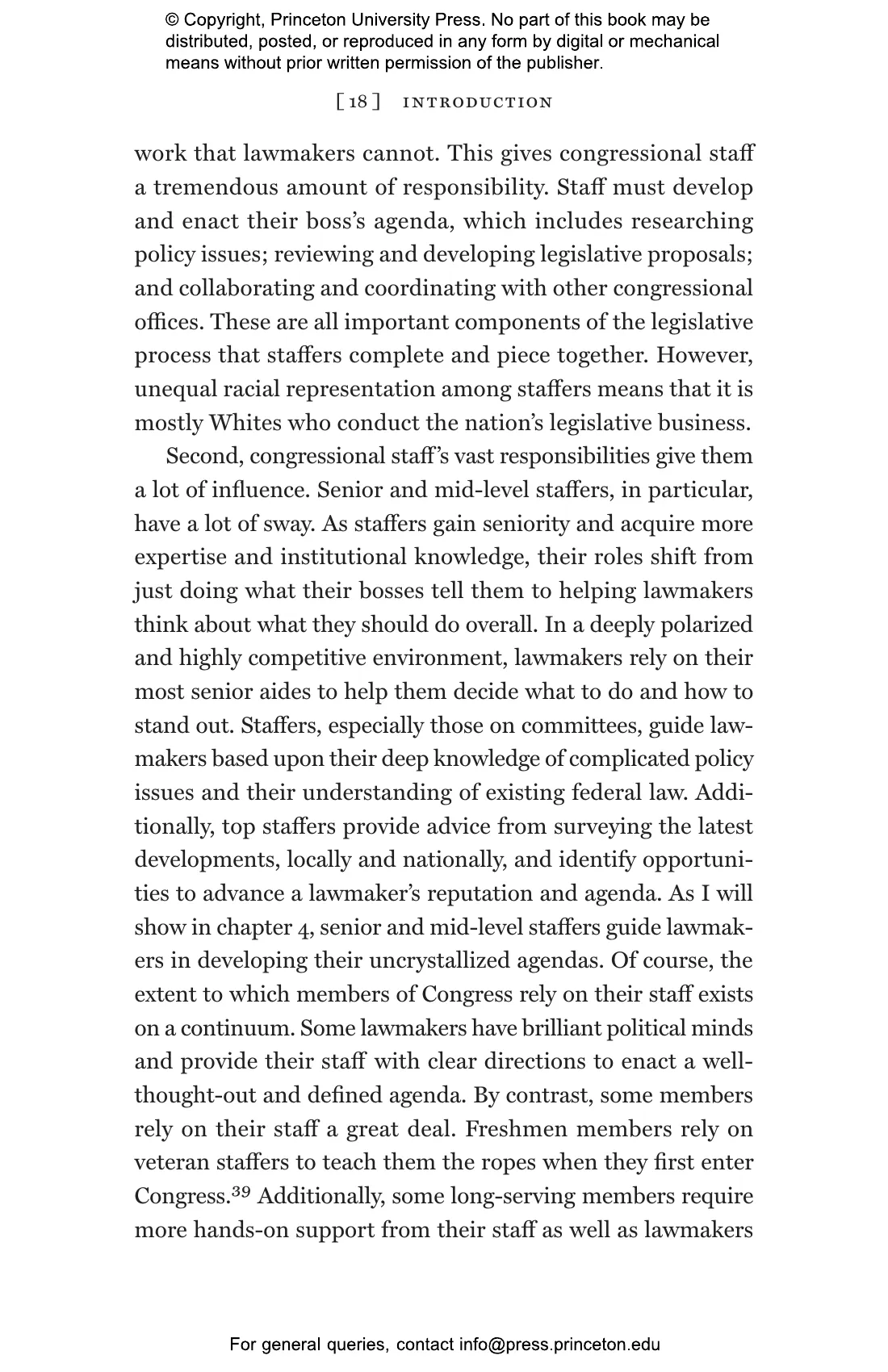 © Copyright, Princeton University Press. No part of this book may be distributed, posted, or reproduced in any form by digital or mechanical means without prior written permission of the publisher.

[ 18 ] INTRODUCTION

work that lawmakers cannot. This gives congressional staff a tremendous amount of responsibility. Staff must develop and enact their boss's agenda, which includes researching policy issues; reviewing and developing legislative proposals; and collaborating and coordinating with other congressional offices. These are all important components of the legislative process that staffers complete and piece together. However, unequal racial representation among staffers means that it is mostly Whites who conduct the nation's legislative business.

Second, congressional staff's vast responsibilities give them a lot of influence. Senior and mid-level staffers, in particular, have a lot of sway. As staffers gain seniority and acquire more expertise and institutional knowledge, their roles shift from just doing what their bosses tell them to helping lawmakers think about what they should do overall. In a deeply polarized and highly competitive environment, lawmakers rely on their most senior aides to help them decide what to do and how to stand out. Staffers, especially those on committees, guide lawmakers based upon their deep knowledge of complicated policy issues and their understanding of existing federal law. Additionally, top staffers provide advice from surveying the latest developments, locally and nationally, and identify opportunities to advance a lawmaker's reputation and agenda. As I will show in chapter 4, senior and mid-level staffers guide lawmakers in developing their uncrystallized agendas. Of course, the extent to which members of Congress rely on their staff exists on a continuum. Some lawmakers have brilliant political minds and provide their staff with clear directions to enact a well-thought-out and defined agenda. By contrast, some members rely on their staff a great deal. Freshmen members rely on veteran staffers to teach them the ropes when they first enter Congress.$^{39}$ Additionally, some long-serving members require more hands-on support from their staff as well as lawmakers

For general queries, contact info@press.princeton.edu